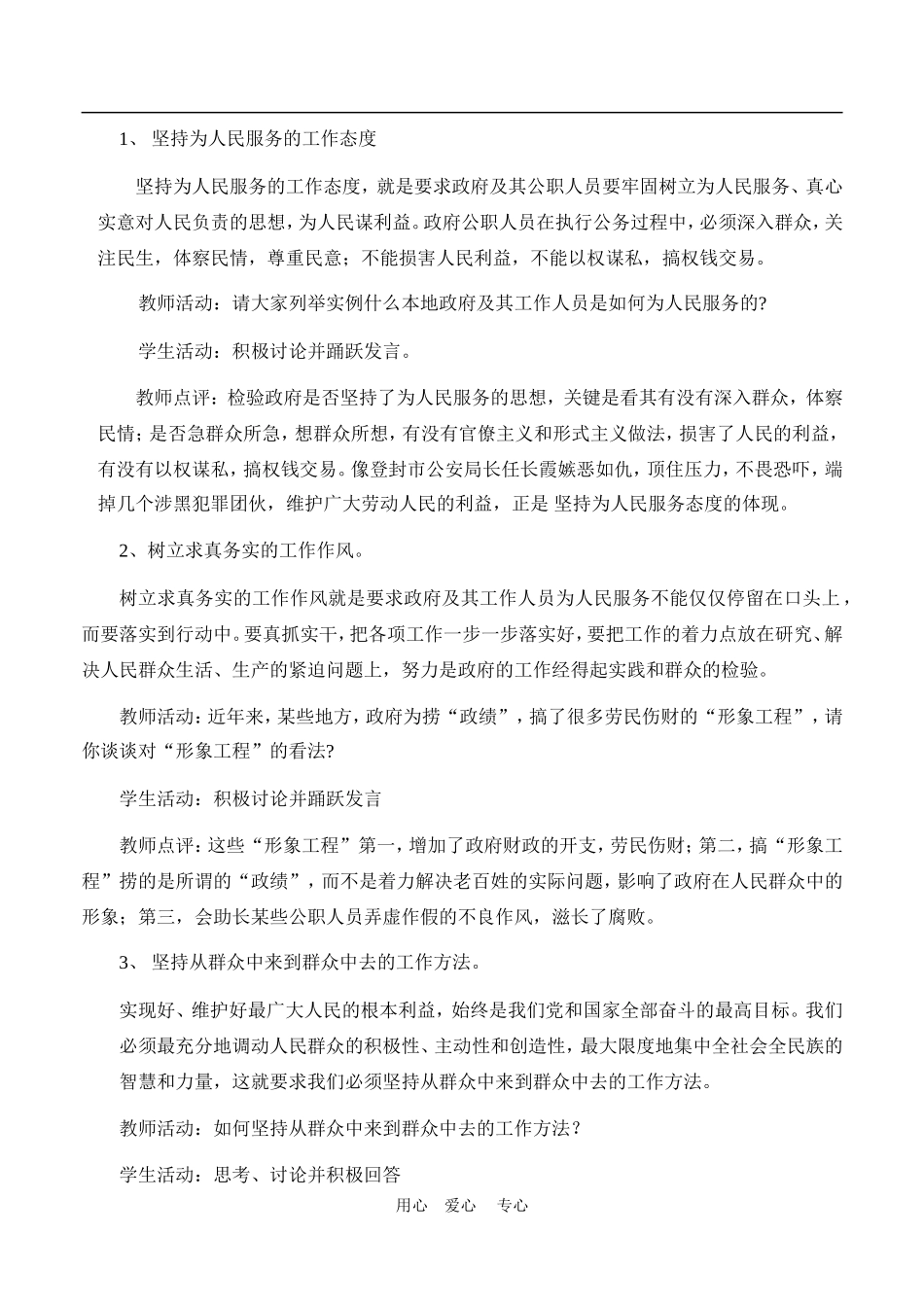 1、 坚持为人民服务的工作态度

坚持为人民服务的工作态度，就是要求政府及其公职人员要牢固树立为人民服务、真心实意对人民负责的思想，为人民谋利益。政府公职人员在执行公务过程中，必须深入群众，关注民生，体察民情，尊重民意；不能损害人民利益，不能以权谋私，搞权钱交易。

教师活动：请大家列举实例什么本地政府及其工作人员是如何为人民服务的?

学生活动：积极讨论并踊跃发言。

教师点评：检验政府是否坚持了为人民服务的思想，关键是看其有没有深入群众，体察民情；是否急群众所急，想群众所想，有没有官僚主义和形式主义做法，损害了人民的利益，有没有以权谋私，搞权钱交易。像登封市公安局长任长霞嫉恶如仇，顶住压力，不畏恐吓，端掉几个涉黑犯罪团伙，维护广大劳动人民的利益，正是 坚持为人民服务态度的体现。

2、树立求真务实的工作作风。

树立求真务实的工作作风就是要求政府及其工作人员为人民服务不能仅仅停留在口头上，而要落实到行动中。要真抓实干，把各项工作一步一步落实好，要把工作的着力点放在研究、解决人民群众生活、生产的紧迫问题上，努力是政府的工作经得起实践和群众的检验。

教师活动：近年来，某些地方，政府为捞“政绩”，搞了很多劳民伤财的“形象工程”，请你谈谈对“形象工程”的看法?

学生活动：积极讨论并踊跃发言

教师点评：这些“形象工程”第一，增加了政府财政的开支，劳民伤财；第二，搞“形象工程”捞的是所谓的“政绩”，而不是着力解决老百姓的实际问题，影响了政府在人民群众中的形象；第三，会助长某些公职人员弄虚作假的不良作风，滋长了腐败。

3、 坚持从群众中来到群众中去的工作方法。

实现好、维护好最广大人民的根本利益，始终是我们党和国家全部奋斗的最高目标。我们必须最充分地调动人民群众的积极性、主动性和创造性，最大限度地集中全社会全民族的智慧和力量，这就要求我们必须坚持从群众中来到群众中去的工作方法。

教师活动：如何坚持从群众中来到群众中去的工作方法？

学生活动：思考、讨论并积极回答

用心 爱心 专心